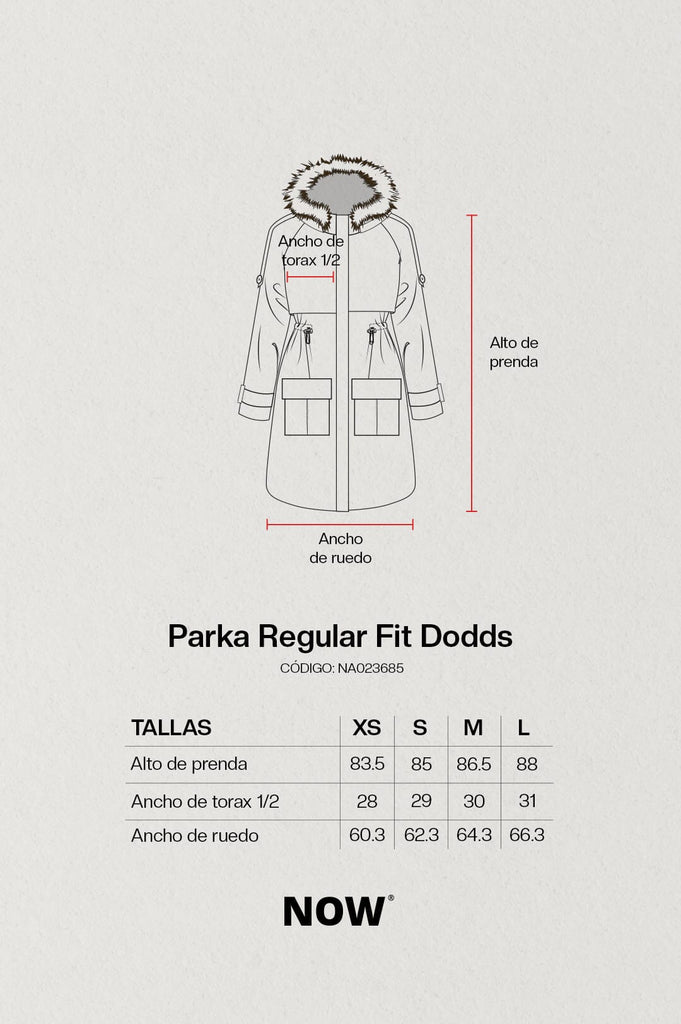 Ancho de torax 1/2

Alto de prenda

Ancho de ruedo

Parka Regular Fit Dodds

CÓDIGO: NA023685

| TALLAS | XS | S | M | L |
|---|---|---|---|---|
| Alto de prenda | 83.5 | 85 | 86.5 | 88 |
| Ancho de torax 1/2 | 28 | 29 | 30 | 31 |
| Ancho de ruedo | 60.3 | 62.3 | 64.3 | 66.3 |

NOW®